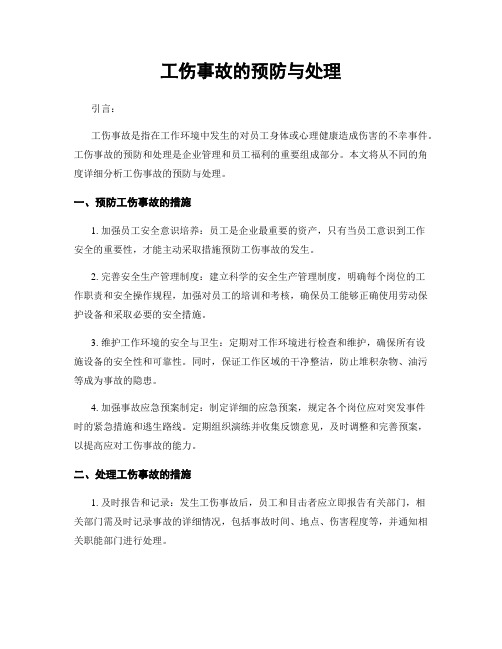 工伤事故的预防与处理

引言：

工伤事故是指在工作环境中发生的对员工身体或心理健康造成伤害的不幸事件。工伤事故的预防和处理是企业管理和员工福利的重要组成部分。本文将从不同的角度详细分析工伤事故的预防与处理。

一、预防工伤事故的措施

1. 加强员工安全意识培养：员工是企业最重要的资产，只有当员工意识到工作安全的重要性，才能主动采取措施预防工伤事故的发生。

2. 完善安全生产管理制度：建立科学的安全生产管理制度，明确每个岗位的工作职责和安全操作规程，加强对员工的培训和考核，确保员工能够正确使用劳动保护设备和采取必要的安全措施。

3. 维护工作环境的安全与卫生：定期对工作环境进行检查和维护，确保所有设施设备的安全性和可靠性。同时，保证工作区域的干净整洁，防止堆积杂物、油污等成为事故的隐患。

4. 加强事故应急预案制定：制定详细的应急预案，规定各个岗位应对突发事件时的紧急措施和逃生路线。定期组织演练并收集反馈意见，及时调整和完善预案，以提高应对工伤事故的能力。

二、处理工伤事故的措施

1. 及时报告和记录：发生工伤事故后，员工和目击者应立即报告有关部门，相关部门需及时记录事故的详细情况，包括事故时间、地点、伤害程度等，并通知相关职能部门进行处理。